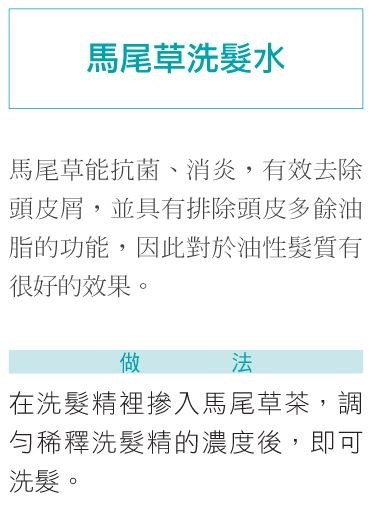 馬尾草洗髮水

馬尾草能抗菌、消炎，有效去除頭皮屑，並具有排除頭皮多餘油脂的功能，因此對於油性髮質有很好的效果。

做　　法

在洗髮精裡摻入馬尾草茶，調勻稀釋洗髮精的濃度後，即可洗髮。